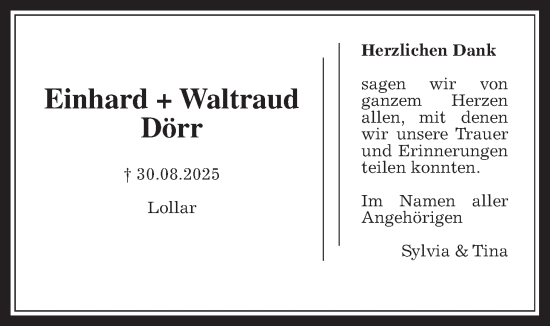 Einhard + Waltraud Dörr

† 30.08.2025

Lollar

Herzlichen Dank

sagen wir von ganzem Herzen allen, mit denen wir unsere Trauer und Erinnerungen teilen konnten.

Im Namen aller Angehörigen

Sylvia & Tina